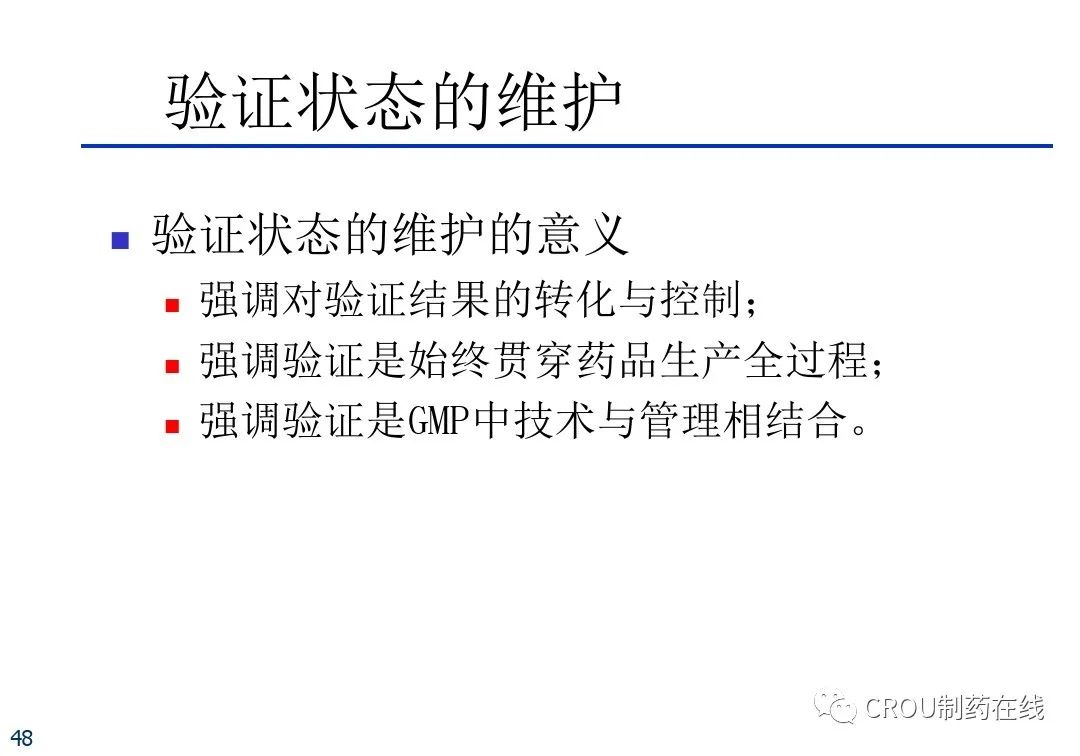 验证状态的维护

• 验证状态的维护的意义
• 强调对验证结果的转化与控制；
• 强调验证是始终贯穿药品生产全过程；
• 强调验证是GMP中技术与管理相结合。

48

CROU制药在线